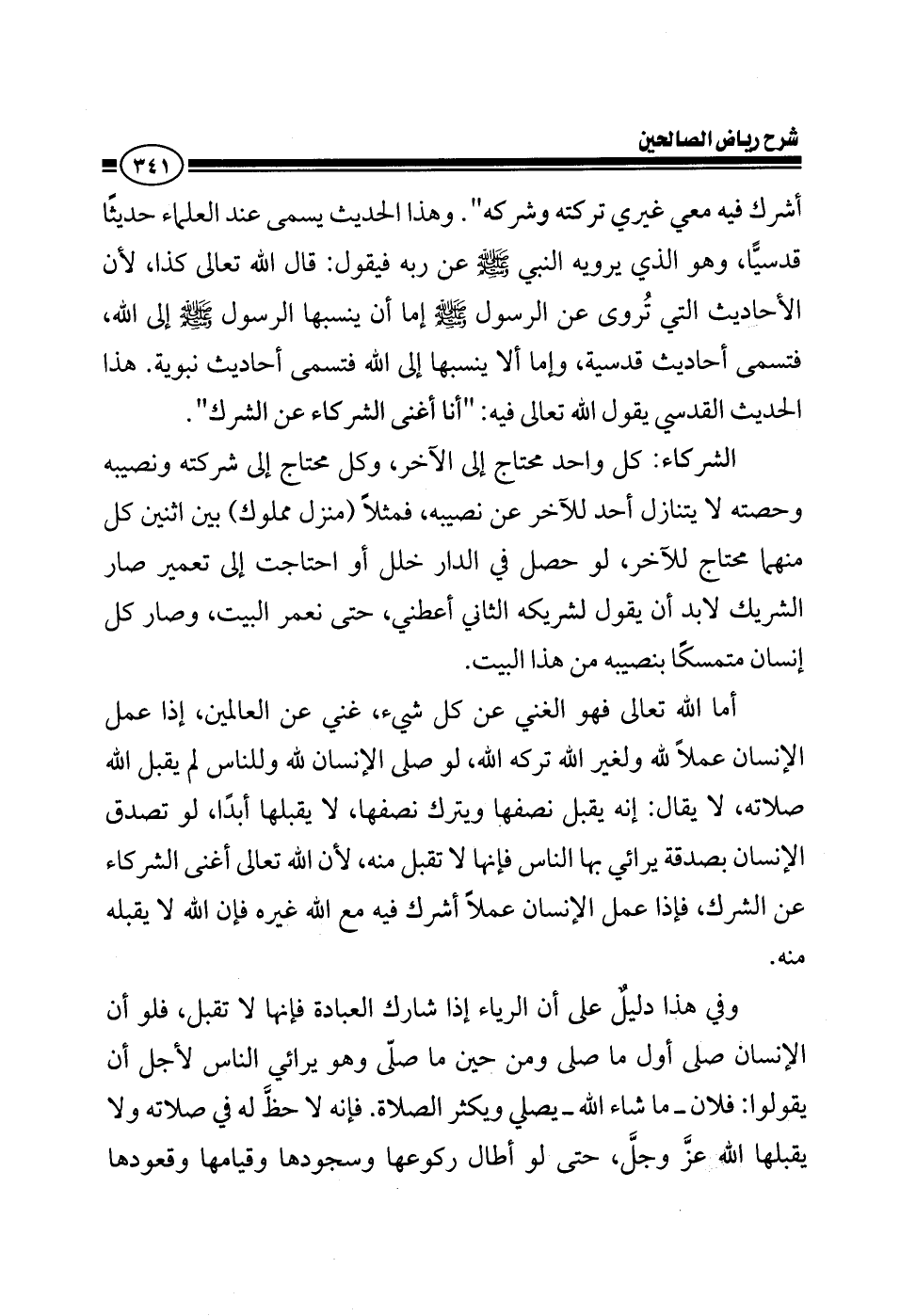 شرح رياض الصالحين

٣٤١

أشرك فيه معي غيري تركته وشركه". وهذا الحديث يسمى عند العلماء حديثًا قدسيًّا، وهو الذي يرويه النبي ﷺ عن ربه فيقول: قال الله تعالى كذا، لأن الأحاديث التي تُروى عن الرسول ﷺ إما أن ينسبها الرسول ﷺ إلى الله، فتسمى أحاديث قدسية، وإما ألا ينسبها إلى الله فتسمى أحاديث نبوية. هذا الحديث القدسي يقول الله تعالى فيه: "أنا أغنى الشركاء عن الشرك".

الشركاء: كل واحد محتاج إلى الآخر، وكل محتاج إلى شركته ونصيبه وحصته لا يتنازل أحد للآخر عن نصيبه، فمثلاً (منزل مملوك) بين اثنين كل منهما محتاج للآخر، لو حصل في الدار خلل أو احتاجت إلى تعمير صار الشريك لابد أن يقول لشريكه الثاني أعطني، حتى نعمر البيت، وصار كل إنسان متمسكًا بنصيبه من هذا البيت.

أما الله تعالى فهو الغني عن كل شيء، غني عن العالمين، إذا عمل الإنسان عملاً لله ولغير الله تركه الله، لو صلى الإنسان لله وللناس لم يقبل الله صلاته، لا يقال: إنه يقبل نصفها ويترك نصفها، لا يقبلها أبدًا، لو تصدق الإنسان بصدقة يرائي بها الناس فإنها لا تقبل منه، لأن الله تعالى أغنى الشركاء عن الشرك، فإذا عمل الإنسان عملاً أشرك فيه مع الله غيره فإن الله لا يقبله منه.

وفي هذا دليلٌ على أن الرياء إذا شارك العبادة فإنها لا تقبل، فلو أن الإنسان صلى أول ما صلى ومن حين ما صلّى وهو يرائي الناس لأجل أن يقولوا: فلان ـ ما شاء الله ـ يصلي ويكثر الصلاة. فإنه لا حظَّ له في صلاته ولا يقبلها الله عزَّ وجلَّ، حتى لو أطال ركوعها وسجودها وقيامها وقعودها